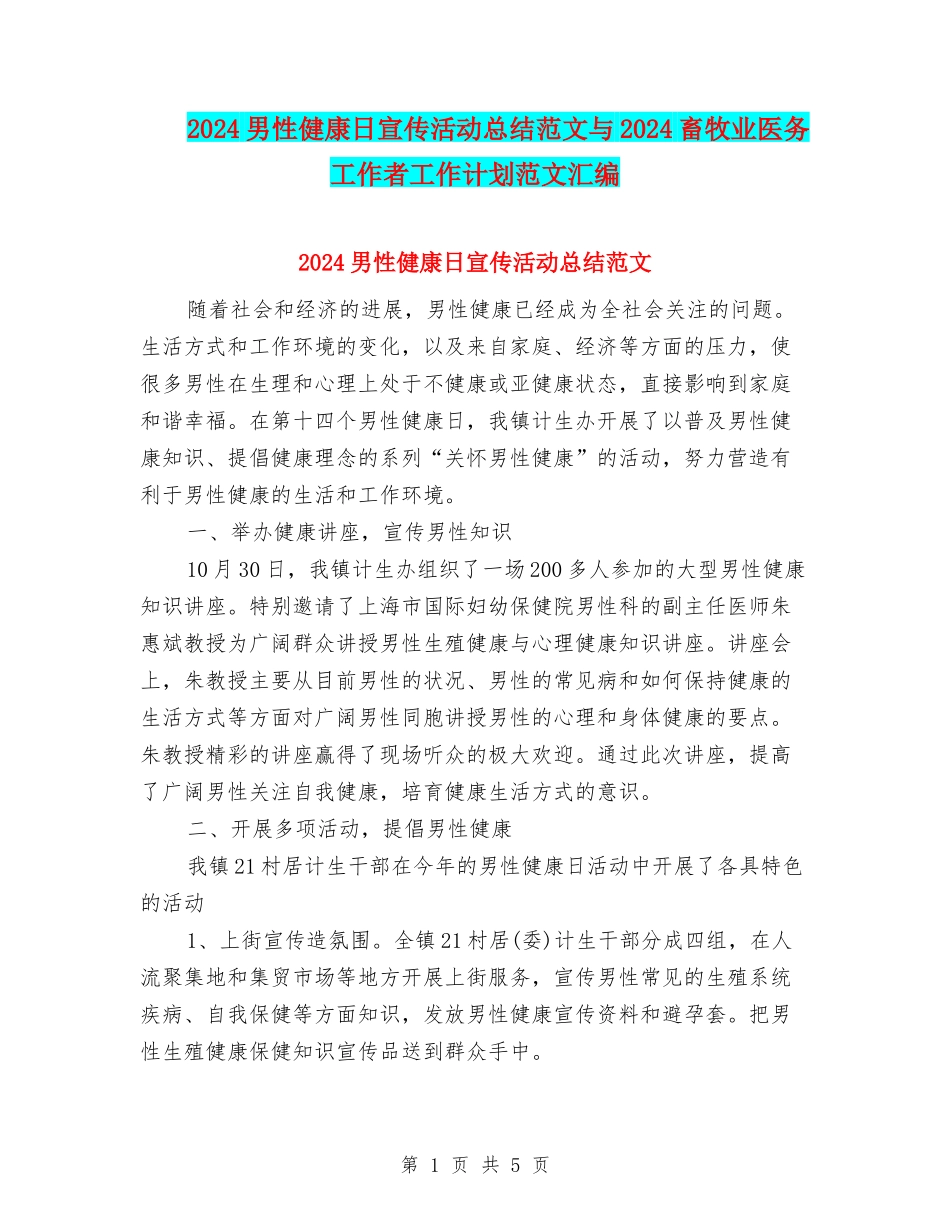 2024男性健康日宣传活动总结范文与2024畜牧业医务工作者工作计划范文汇编

2024男性健康日宣传活动总结范文

随着社会和经济的进展，男性健康已经成为全社会关注的问题。生活方式和工作环境的变化，以及来自家庭、经济等方面的压力，使很多男性在生理和心理上处于不健康或亚健康状态，直接影响到家庭和谐幸福。在第十四个男性健康日，我镇计生办开展了以普及男性健康知识、提倡健康理念的系列“关怀男性健康”的活动，努力营造有利于男性健康的生活和工作环境。

一、举办健康讲座，宣传男性知识

10月30日，我镇计生办组织了一场200多人参加的大型男性健康知识讲座。特别邀请了上海市国际妇幼保健院男性科的副主任医师朱惠斌教授为广阔群众讲授男性生殖健康与心理健康知识讲座。讲座会上，朱教授主要从目前男性的状况、男性的常见病和如何保持健康的生活方式等方面对广阔男性同胞讲授男性的心理和身体健康的要点。朱教授精彩的讲座赢得了现场听众的极大欢迎。通过此次讲座，提高了广阔男性关注自我健康，培育健康生活方式的意识。

二、开展多项活动，提倡男性健康

我镇21村居计生干部在今年的男性健康日活动中开展了各具特色的活动

1、上街宣传造氛围。全镇21村居(委)计生干部分成四组，在人流聚集地和集贸市场等地方开展上街服务，宣传男性常见的生殖系统疾病、自我保健等方面知识，发放男性健康宣传资料和避孕套。把男性生殖健康保健知识宣传品送到群众手中。

第 1 页 共 5 页